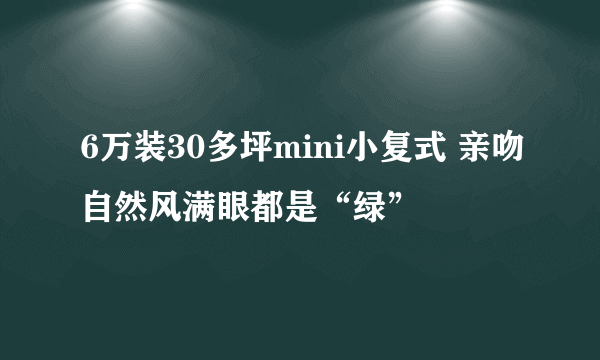 6万装30多坪mini小复式 亲吻自然风满眼都是“绿”